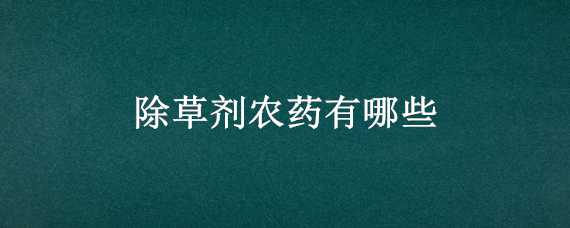 除草剂农药有哪些